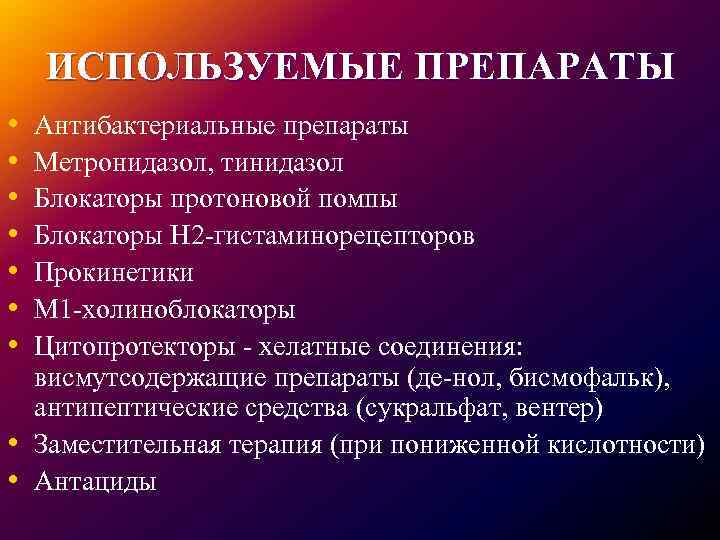 ИСПОЛЬЗУЕМЫЕ ПРЕПАРАТЫ

• Антибактериальные препараты
• Метронидазол, тинидазол
• Блокаторы протоновой помпы
• Блокаторы Н2-гистаминорецепторов
• Прокинетики
• М1-холиноблокаторы
• Цитопротекторы - хелатные соединения: висмутсодержащие препараты (де-нол, бисмофальк), антипептические средства (сукральфат, вентер)
• Заместительная терапия (при пониженной кислотности)
• Антациды